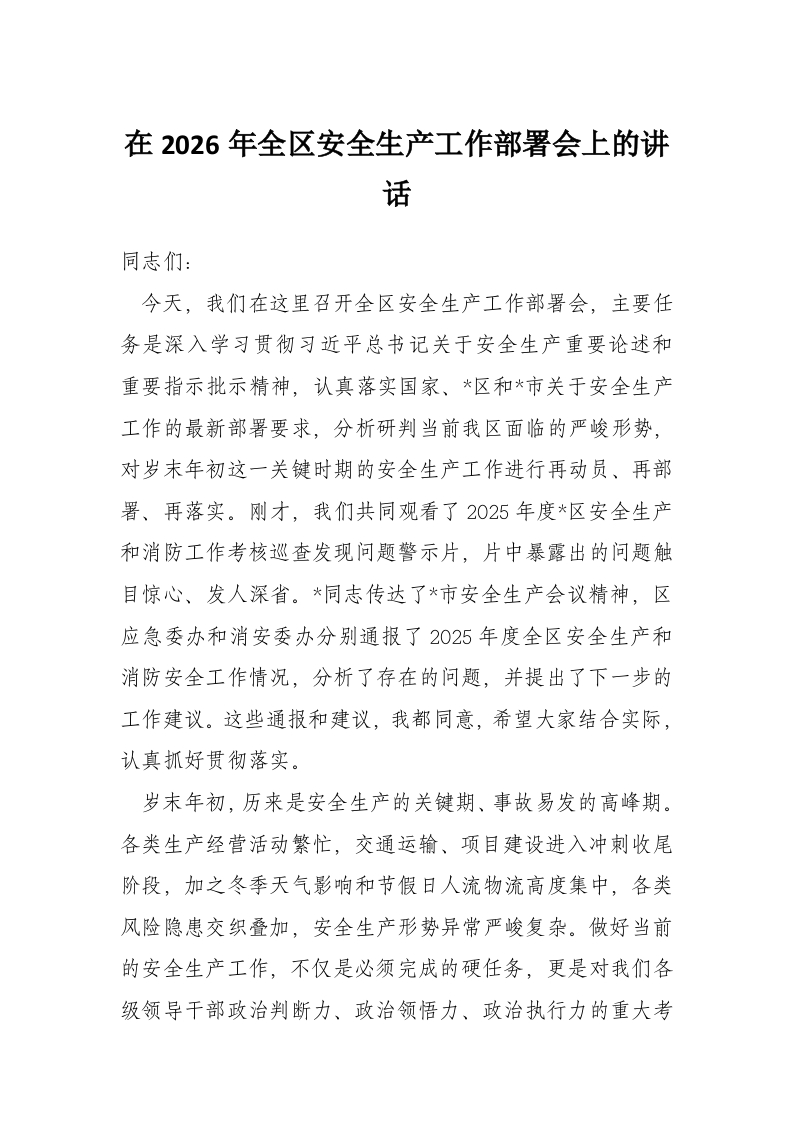 在 2026 年全区安全生产工作部署会上的讲话

同志们：

今天，我们在这里召开全区安全生产工作部署会，主要任务是深入学习贯彻习近平总书记关于安全生产重要论述和重要指示批示精神，认真落实国家、*区和*市关于安全生产工作的最新部署要求，分析研判当前我区面临的严峻形势，对岁末年初这一关键时期的安全生产工作进行再动员、再部署、再落实。刚才，我们共同观看了 2025 年度*区安全生产和消防工作考核巡查发现问题警示片，片中暴露出的问题触目惊心、发人深省。*同志传达了*市安全生产会议精神，区应急委办和消安委办分别通报了 2025 年度全区安全生产和消防安全工作情况，分析了存在的问题，并提出了下一步的工作建议。这些通报和建议，我都同意，希望大家结合实际，认真抓好贯彻落实。

岁末年初，历来是安全生产的关键期、事故易发的高峰期。各类生产经营活动繁忙，交通运输、项目建设进入冲刺收尾阶段，加之冬季天气影响和节假日人流物流高度集中，各类风险隐患交织叠加，安全生产形势异常严峻复杂。做好当前的安全生产工作，不仅是必须完成的硬任务，更是对我们各级领导干部政治判断力、政治领悟力、政治执行力的重大考